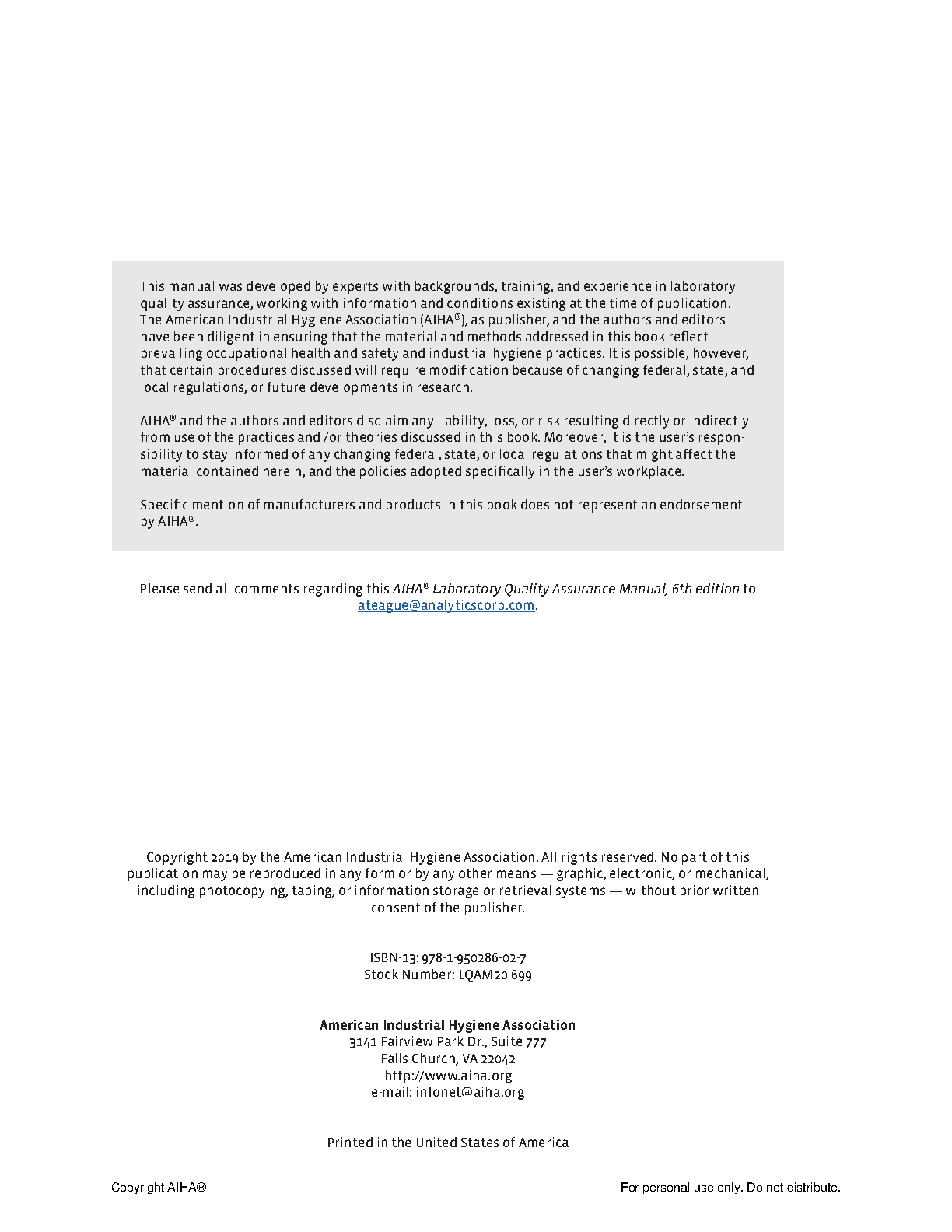 This manual was developed by experts with backgrounds, training, and experience in laboratory quality assurance, working with information and conditions existing at the time of publication. The American Industrial Hygiene Association (AIHA®), as publisher, and the authors and editors have been diligent in ensuring that the material and methods addressed in this book reflect prevailing occupational health and safety and industrial hygiene practices. It is possible, however, that certain procedures discussed will require modification because of changing federal, state, and local regulations, or future developments in research.

AIHA® and the authors and editors disclaim any liability, loss, or risk resulting directly or indirectly from use of the practices and /or theories discussed in this book. Moreover, it is the user's responsibility to stay informed of any changing federal, state, or local regulations that might affect the material contained herein, and the policies adopted specifically in the user's workplace.

Specific mention of manufacturers and products in this book does not represent an endorsement by AIHA®.

Please send all comments regarding this AIHA® Laboratory Quality Assurance Manual, 6th edition to ateague@analyticscorp.com.

Copyright 2019 by the American Industrial Hygiene Association. All rights reserved. No part of this publication may be reproduced in any form or by any other means — graphic, electronic, or mechanical, including photocopying, taping, or information storage or retrieval systems — without prior written consent of the publisher.

ISBN-13: 978-1-950286-02-7
Stock Number: LQAM20-699

American Industrial Hygiene Association
3141 Fairview Park Dr., Suite 777
Falls Church, VA 22042
http://www.aiha.org
e-mail: infonet@aiha.org

Printed in the United States of America

Copyright AIHA®

For personal use only. Do not distribute.